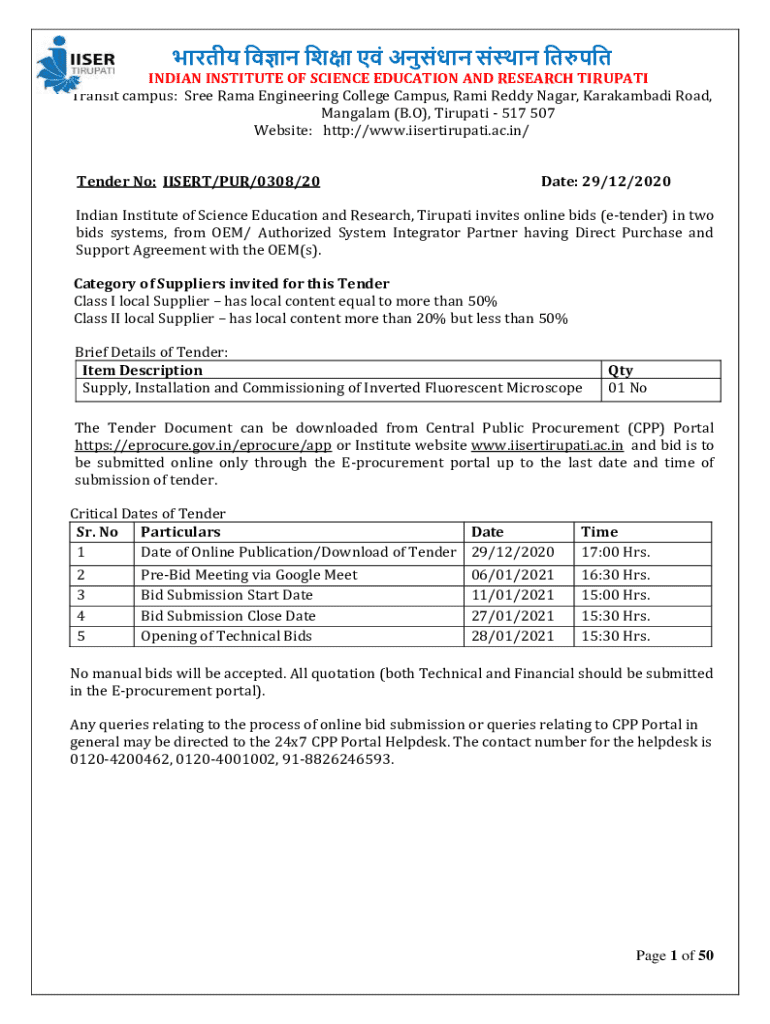 IISER TIRUPATI

भारतीय विज्ञान शिक्षा एवं अनुसंधान संस्थान तिरुपति

INDIAN INSTITUTE OF SCIENCE EDUCATION AND RESEARCH TIRUPATI

Transit campus: Sree Rama Engineering College Campus, Rami Reddy Nagar, Karakambadi Road, Mangalam (B.O), Tirupati - 517 507

Website: http://www.iisertirupati.ac.in/

Tender No: IISERT/PUR/0308/20 Date: 29/12/2020

Indian Institute of Science Education and Research, Tirupati invites online bids (e-tender) in two bids systems, from OEM/ Authorized System Integrator Partner having Direct Purchase and Support Agreement with the OEM(s).

Category of Suppliers invited for this Tender
Class I local Supplier – has local content equal to more than 50%
Class II local Supplier – has local content more than 20% but less than 50%

Brief Details of Tender:

| Item Description | Qty |
|---|---|
| Supply, Installation and Commissioning of Inverted Fluorescent Microscope | 01 No |

The Tender Document can be downloaded from Central Public Procurement (CPP) Portal https://eprocure.gov.in/eprocure/app or Institute website www.iisertirupati.ac.in and bid is to be submitted online only through the E-procurement portal up to the last date and time of submission of tender.

Critical Dates of Tender

| Sr. No | Particulars | Date | Time |
|---|---|---|---|
| 1 | Date of Online Publication/Download of Tender | 29/12/2020 | 17:00 Hrs. |
| 2 | Pre-Bid Meeting via Google Meet | 06/01/2021 | 16:30 Hrs. |
| 3 | Bid Submission Start Date | 11/01/2021 | 15:00 Hrs. |
| 4 | Bid Submission Close Date | 27/01/2021 | 15:30 Hrs. |
| 5 | Opening of Technical Bids | 28/01/2021 | 15:30 Hrs. |

No manual bids will be accepted. All quotation (both Technical and Financial should be submitted in the E-procurement portal).

Any queries relating to the process of online bid submission or queries relating to CPP Portal in general may be directed to the 24x7 CPP Portal Helpdesk. The contact number for the helpdesk is 0120-4200462, 0120-4001002, 91-8826246593.

Page 1 of 50